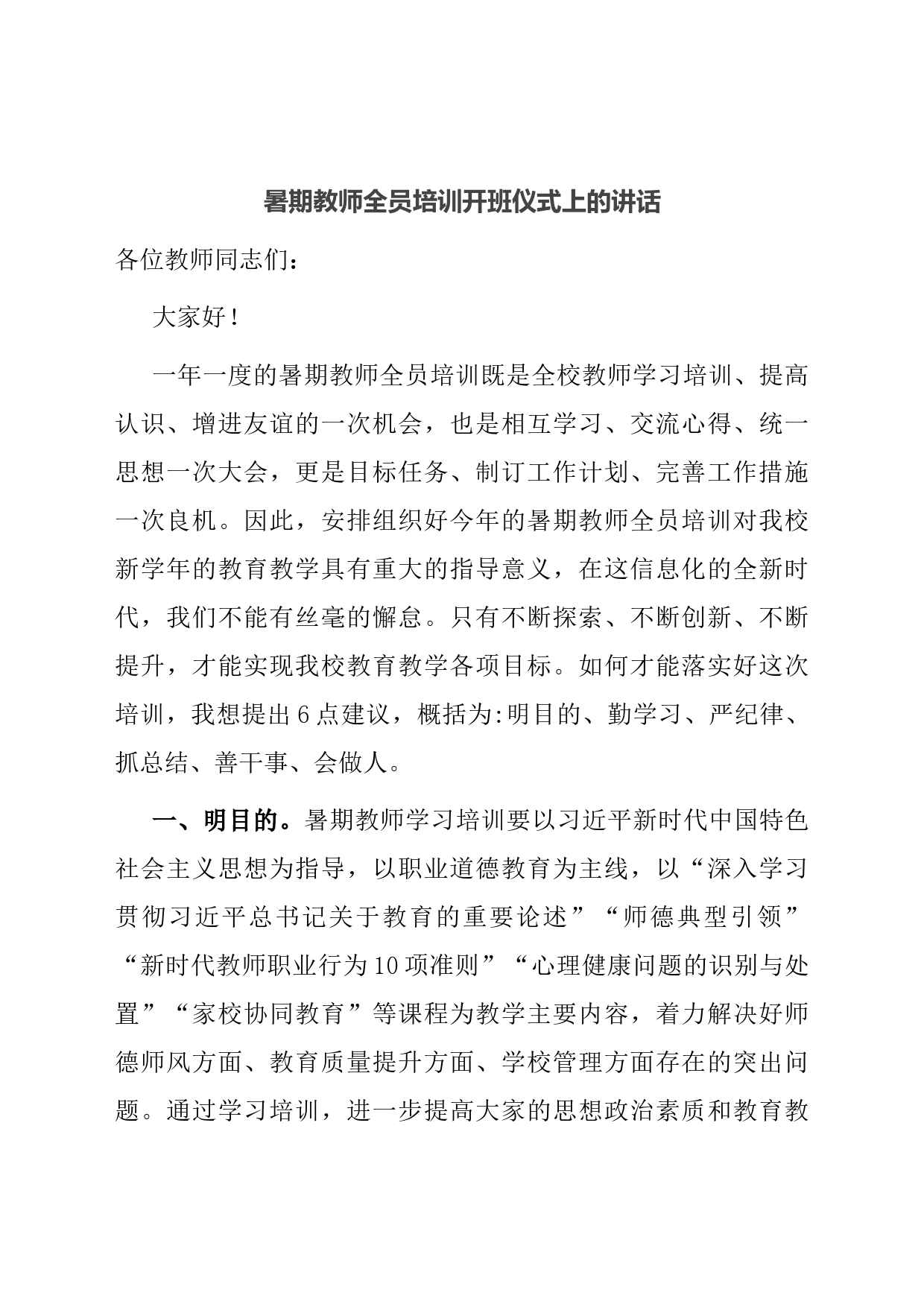 暑期教师全员培训开班仪式上的讲话

各位教师同志们：

大家好！

一年一度的暑期教师全员培训既是全校教师学习培训、提高认识、增进友谊的一次机会，也是相互学习、交流心得、统一思想一次大会，更是目标任务、制订工作计划、完善工作措施一次良机。因此，安排组织好今年的暑期教师全员培训对我校新学年的教育教学具有重大的指导意义，在这信息化的全新时代，我们不能有丝毫的懈怠。只有不断探索、不断创新、不断提升，才能实现我校教育教学各项目标。如何才能落实好这次培训，我想提出6点建议，概括为:明目的、勤学习、严纪律、抓总结、善干事、会做人。

一、明目的。暑期教师学习培训要以习近平新时代中国特色社会主义思想为指导，以职业道德教育为主线，以“深入学习贯彻习近平总书记关于教育的重要论述”“师德典型引领”“新时代教师职业行为10项准则”“心理健康问题的识别与处置”“家校协同教育”等课程为教学主要内容，着力解决好师德师风方面、教育质量提升方面、学校管理方面存在的突出问题。通过学习培训，进一步提高大家的思想政治素质和教育教